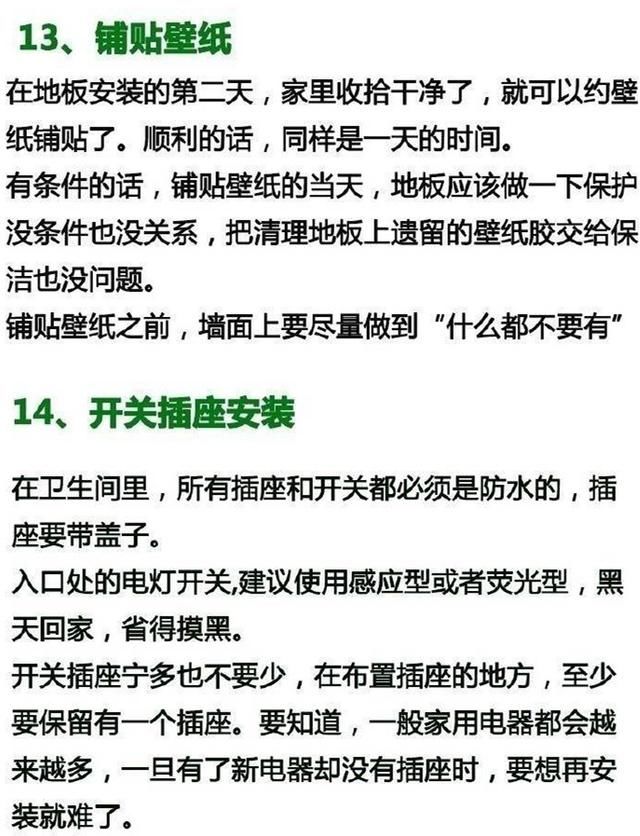 13、铺贴壁纸

在地板安装的第二天，家里收拾干净了，就可以约壁纸铺贴了。顺利的话，同样是一天的时间。
有条件的话，铺贴壁纸的当天，地板应该做一下保护没条件也没关系，把清理地板上遗留的壁纸胶交给保洁也没问题。
铺贴壁纸之前，墙面上要尽量做到“什么都不要有”

14、开关插座安装

在卫生间里，所有插座和开关都必须是防水的，插座要带盖子。
入口处的电灯开关,建议使用感应型或者荧光型，黑天回家，省得摸黑。
开关插座宁多也不要少，在布置插座的地方，至少要保留有一个插座。要知道，一般家用电器都会越来越多，一旦有了新电器却没有插座时，要想再安装就难了。